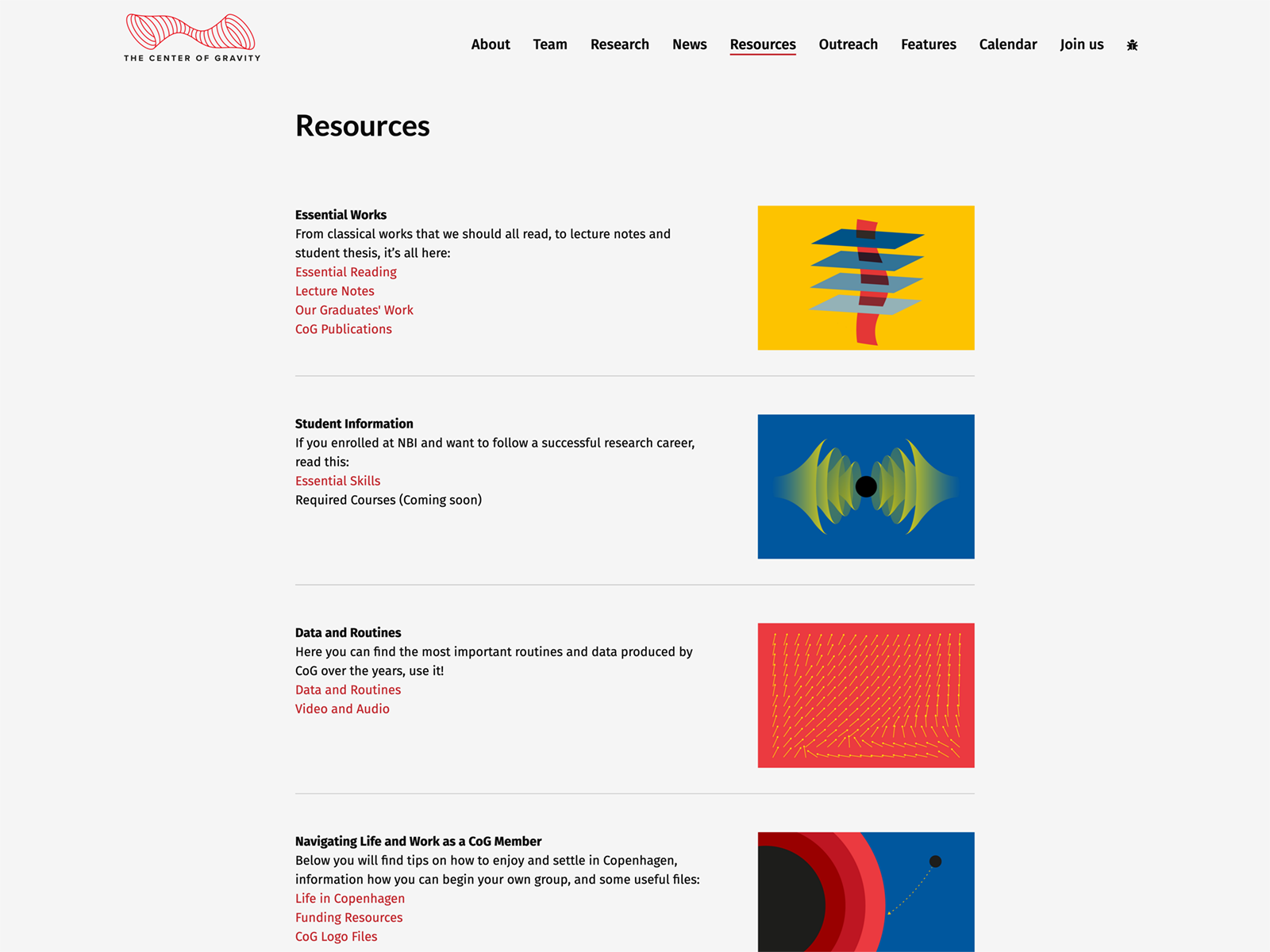 THE CENTER OF GRAVITY

About Team Research News Resources Outreach Features Calendar Join us

Resources

Essential Works
From classical works that we should all read, to lecture notes and student thesis, it's all here:
Essential Reading
Lecture Notes
Our Graduates' Work
CoG Publications

Student Information
If you enrolled at NBI and want to follow a successful research career, read this:
Essential Skills
Required Courses (Coming soon)

Data and Routines
Here you can find the most important routines and data produced by CoG over the years, use it!
Data and Routines
Video and Audio

Navigating Life and Work as a CoG Member
Below you will find tips on how to enjoy and settle in Copenhagen, information how you can begin your own group, and some useful files:
Life in Copenhagen
Funding Resources
CoG Logo Files